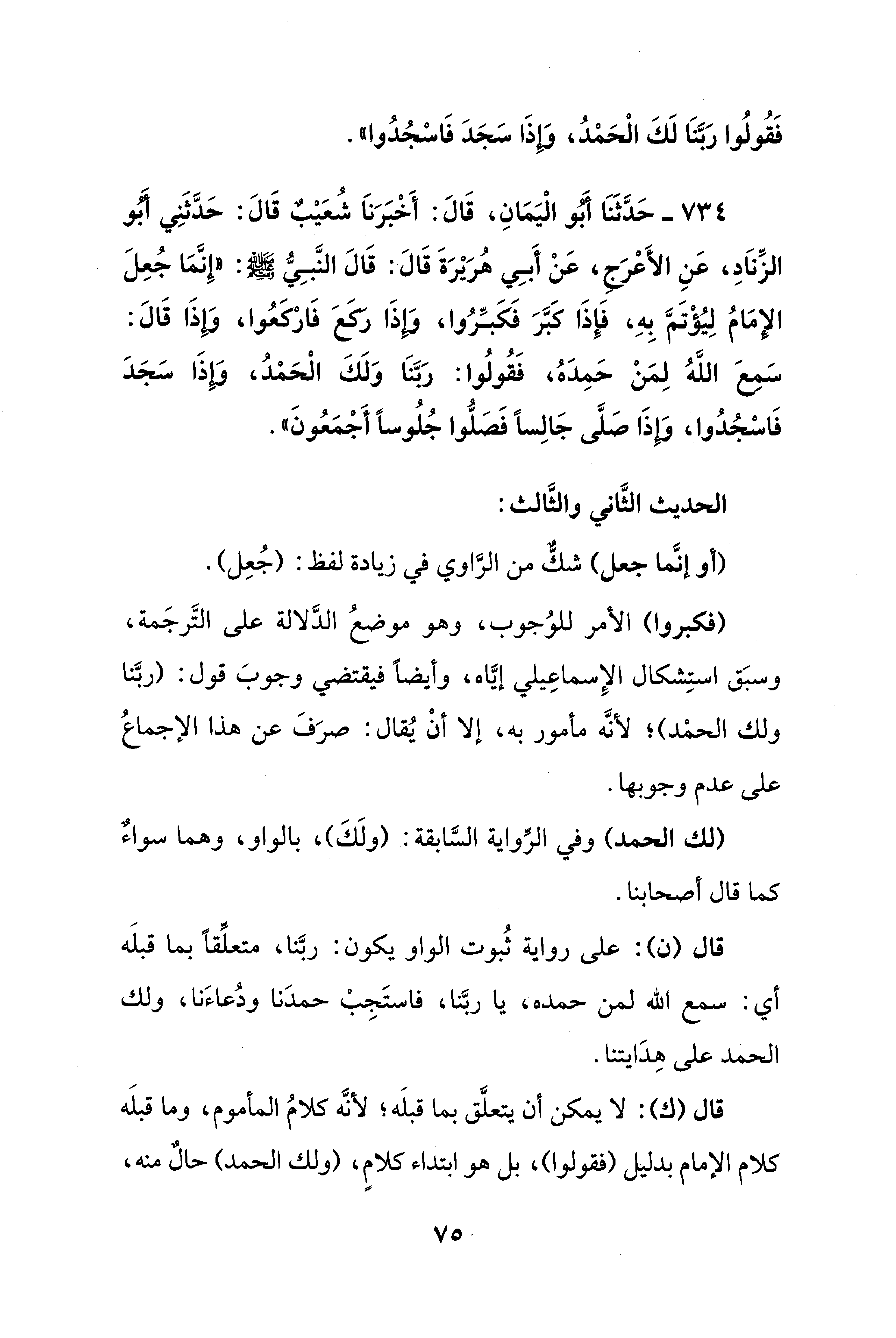 فَقُولُوا رَبَّنَا لَكَ الْحَمْدُ، وَإِذَا سَجَدَ فَاسْجُدُوا».

٧٣٤ ـ حَدَّثَنَا أَبُو الْيَمَانِ، قَالَ: أَخْبَرَنَا شُعَيْبٌ قَالَ: حَدَّثَنِي أَبُو الزِّنَادِ، عَنِ الأَعْرَجِ، عَنْ أَبِي هُرَيْرَةَ قَالَ: قَالَ النَّبِيُّ ﷺ: «إِنَّمَا جُعِلَ الإِمَامُ لِيُؤْتَمَّ بِهِ، فَإِذَا كَبَّرَ فَكَبِّرُوا، وَإِذَا رَكَعَ فَارْكَعُوا، وَإِذَا قَالَ: سَمِعَ اللَّهُ لِمَنْ حَمِدَهُ، فَقُولُوا: رَبَّنَا وَلَكَ الْحَمْدُ، وَإِذَا سَجَدَ فَاسْجُدُوا، وَإِذَا صَلَّى جَالِساً فَصَلُّوا جُلُوساً أَجْمَعُونَ».

الحديث الثَّاني والثَّالث:

(أو إنَّما جعل) شكٌّ من الرَّاوي في زيادة لفظ: (جُعِل).

(فكبروا) الأمر للوُجوب، وهو موضعُ الدَّلالة على التَّرجَمة، وسبَق استِشكال الإسماعِيلي إيَّاه، وأيضاً فيقتضي وجوبَ قول: (ربَّنا ولك الحمْد)؛ لأنَّه مأمور به، إلا أنْ يُقال: صرفَ عن هذا الإجماعُ على عدم وجوبها.

(لك الحمد) وفي الرِّواية السَّابقة: (ولَكَ)، بالواو، وهما سواءٌ كما قال أصحابنا.

قال (ن): على رواية ثُبوت الواو يكون: ربَّنا، متعلِّقاً بما قبلَه أي: سمع الله لمن حمده، يا ربَّنا، فاستَجِبْ حمدَنا ودُعاءَنا، ولك الحمد على هِدَايتنا.

قال (ك): لا يمكن أن يتعلَّق بما قبلَه؛ لأنَّه كلامُ المأموم، وما قبلَه كلام الإمام بدليل (فقولوا)، بل هو ابتداء كلامٍ، (ولك الحمد) حالٌ منه،

٧٥